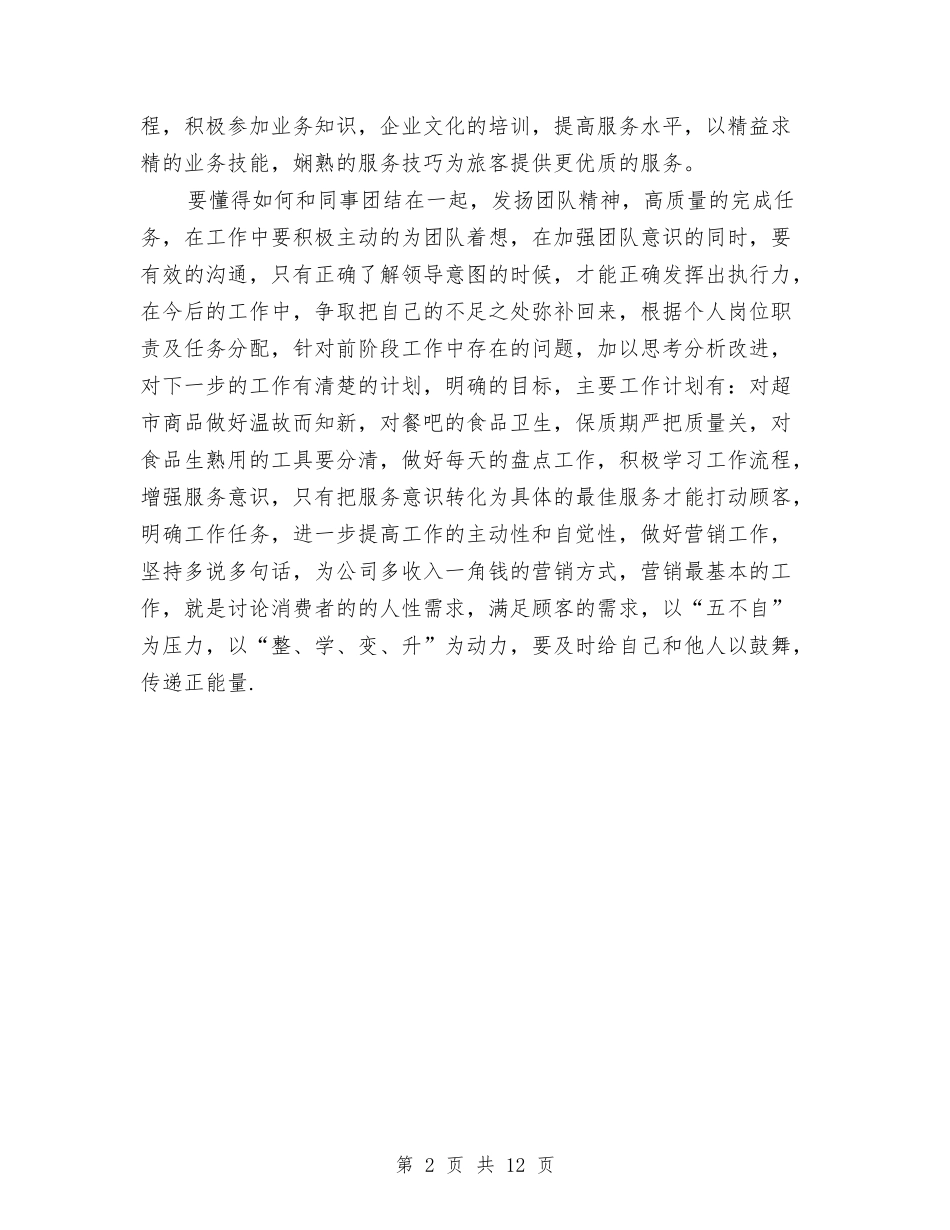 程，积极参加业务知识，企业文化的培训，提高服务水平，以精益求精的业务技能，娴熟的服务技巧为旅客提供更优质的服务。

要懂得如何和同事团结在一起，发扬团队精神，高质量的完成任务，在工作中要积极主动的为团队着想，在加强团队意识的同时，要有效的沟通，只有正确了解领导意图的时候，才能正确发挥出执行力，在今后的工作中，争取把自己的不足之处弥补回来，根据个人岗位职责及任务分配，针对前阶段工作中存在的问题，加以思考分析改进，对下一步的工作有清楚的计划，明确的目标，主要工作计划有：对超市商品做好温故而知新，对餐吧的食品卫生，保质期严把质量关，对食品生熟用的工具要分清，做好每天的盘点工作，积极学习工作流程，增强服务意识，只有把服务意识转化为具体的最佳服务才能打动顾客，明确工作任务，进一步提高工作的主动性和自觉性，做好营销工作，坚持多说多句话，为公司多收入一角钱的营销方式，营销最基本的工作，就是讨论消费者的的人性需求，满足顾客的需求，以“五不自”为压力，以“整、学、变、升”为动力，要及时给自己和他人以鼓舞，传递正能量.

第 2 页 共 12 页